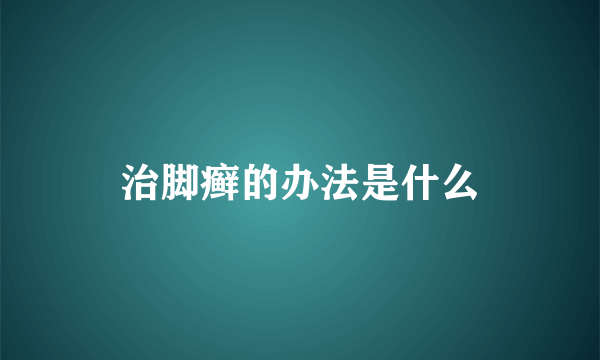 治脚癣的办法是什么